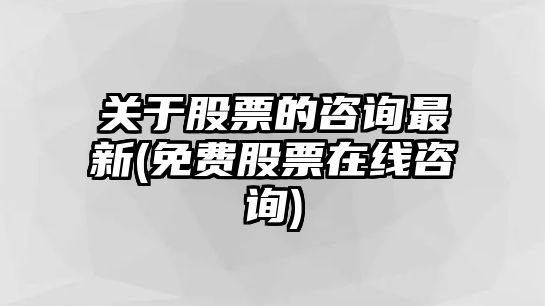 关于股票的咨询最新(免费股票在线咨询)